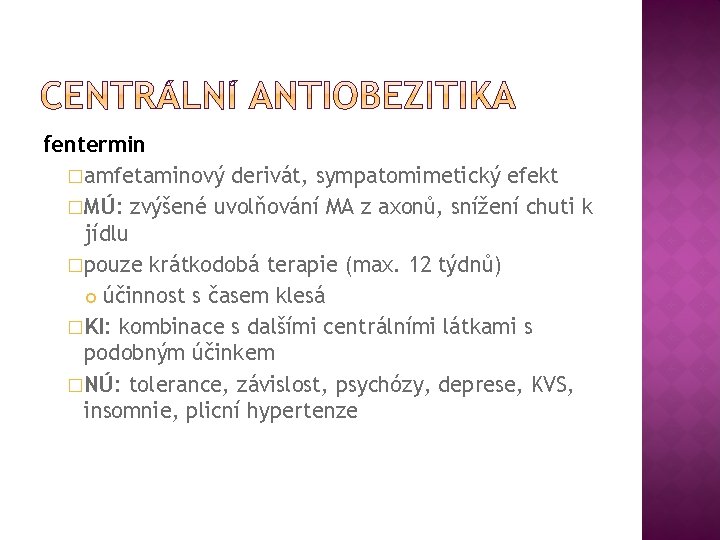 CENTRÁLNÍ ANTIOBEZITIKA

fentermin

amfetaminový derivát, sympatomimetický efekt

MÚ: zvýšené uvolňování MA z axonů, snížení chuti k jídlu

pouze krátkodobá terapie (max. 12 týdnů)

účinnost s časem klesá

KI: kombinace s dalšími centrálními látkami s podobným účinkem

NÚ: tolerance, závislost, psychózy, deprese, KVS, insomnie, plicní hypertenze